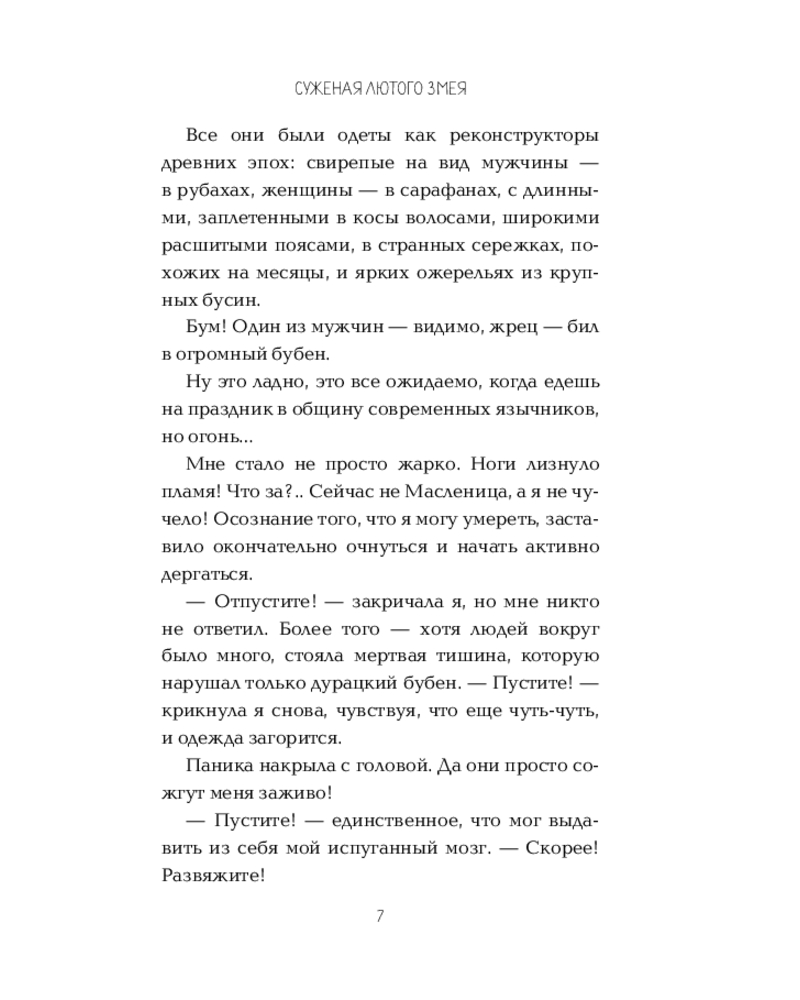 СУЖЕНАЯ ЛЮТОГО ЗМЕЯ

Все они были одеты как реконструкторы древних эпох: свирепые на вид мужчины — в рубахах, женщины — в сарафанах, с длинными, заплетенными в косы волосами, широкими расшитыми поясами, в странных сережках, похожих на месяцы, и ярких ожерельях из крупных бусин.

Бум! Один из мужчин — видимо, жрец — бил в огромный бубен.

Ну это ладно, это все ожидаемо, когда едешь на праздник в общину современных язычников, но огонь...

Мне стало не просто жарко. Ноги лизнуло пламя! Что за?.. Сейчас не Масленица, а я не чучело! Осознание того, что я могу умереть, заставило окончательно очнуться и начать активно дергаться.

— Отпустите! — закричала я, но мне никто не ответил. Более того — хотя людей вокруг было много, стояла мертвая тишина, которую нарушал только дурацкий бубен. — Пустите! — крикнула я снова, чувствуя, что еще чуть-чуть, и одежда загорится.

Паника накрыла с головой. Да они просто сожгут меня заживо!

— Пустите! — единственное, что мог выдавить из себя мой испуганный мозг. — Скорее! Развяжите!

7